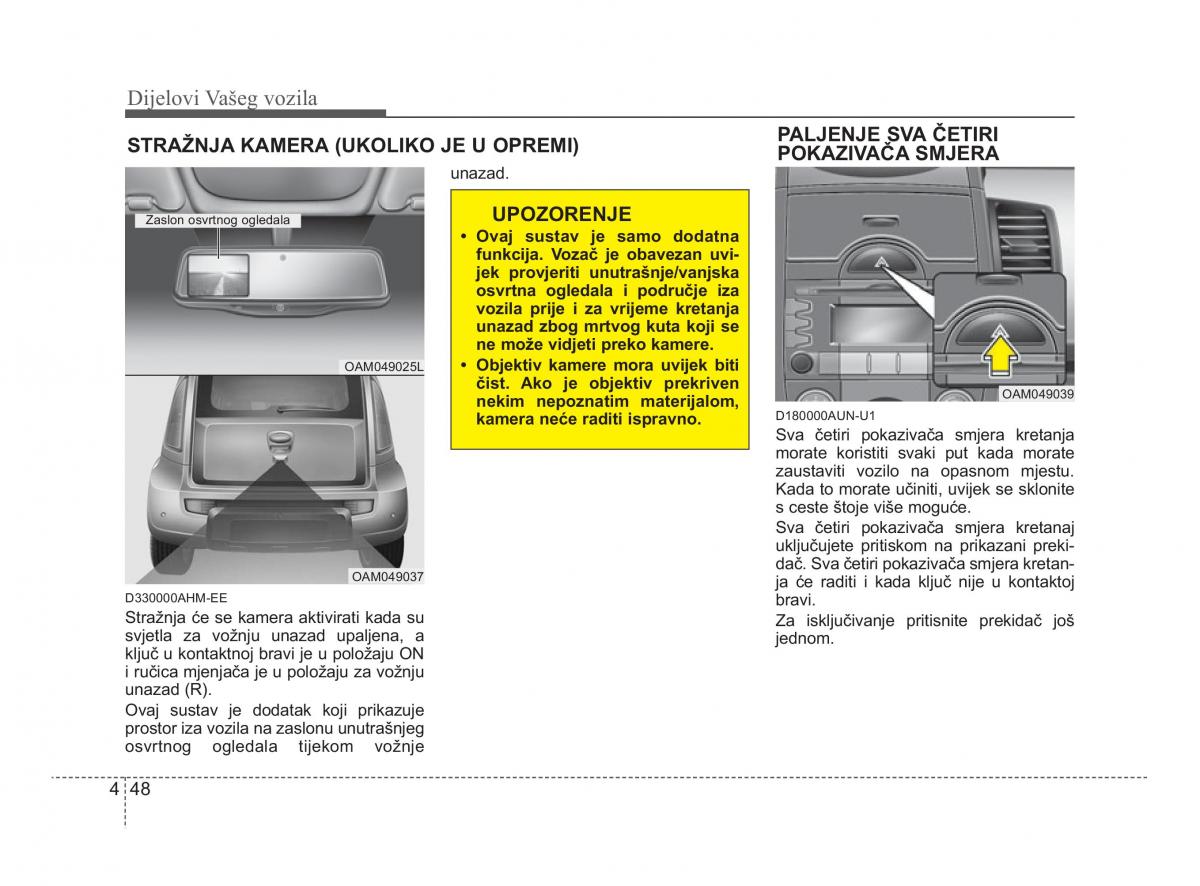 Dijelovi Vašeg vozila

STRAŽNJA KAMERA (UKOLIKO JE U OPREMI)

Zaslon osvrtnog ogledala

OAM049025L

OAM049037

D330000AHM-EE

Stražnja će se kamera aktivirati kada su svjetla za vožnju unazad upaljena, a ključ u kontaktnoj bravi je u položaju ON i ručica mjenjača je u položaju za vožnju unazad (R).

Ovaj sustav je dodatak koji prikazuje prostor iza vozila na zaslonu unutrašnjeg osvrtnog ogledala tijekom vožnje unazad.

UPOZORENJE

• Ovaj sustav je samo dodatna funkcija. Vozač je obavezan uvijek provjeriti unutrašnje/vanjska osvrtna ogledala i područje iza vozila prije i za vrijeme kretanja unazad zbog mrtvog kuta koji se ne može vidjeti preko kamere.

• Objektiv kamere mora uvijek biti čist. Ako je objektiv prekriven nekim nepoznatim materijalom, kamera neće raditi ispravno.

PALJENJE SVA ČETIRI POKAZIVAČA SMJERA

OAM049039

D180000AUN-U1

Sva četiri pokazivača smjera kretanja morate koristiti svaki put kada morate zaustaviti vozilo na opasnom mjestu. Kada to morate učiniti, uvijek se sklonite s ceste štoje više moguće.

Sva četiri pokazivača smjera kretanaj uključujete pritiskom na prikazani prekidač. Sva četiri pokazivača smjera kretanja će raditi i kada ključ nije u kontaktoj bravi.

Za isključivanje pritisnite prekidač još jednom.

4 48